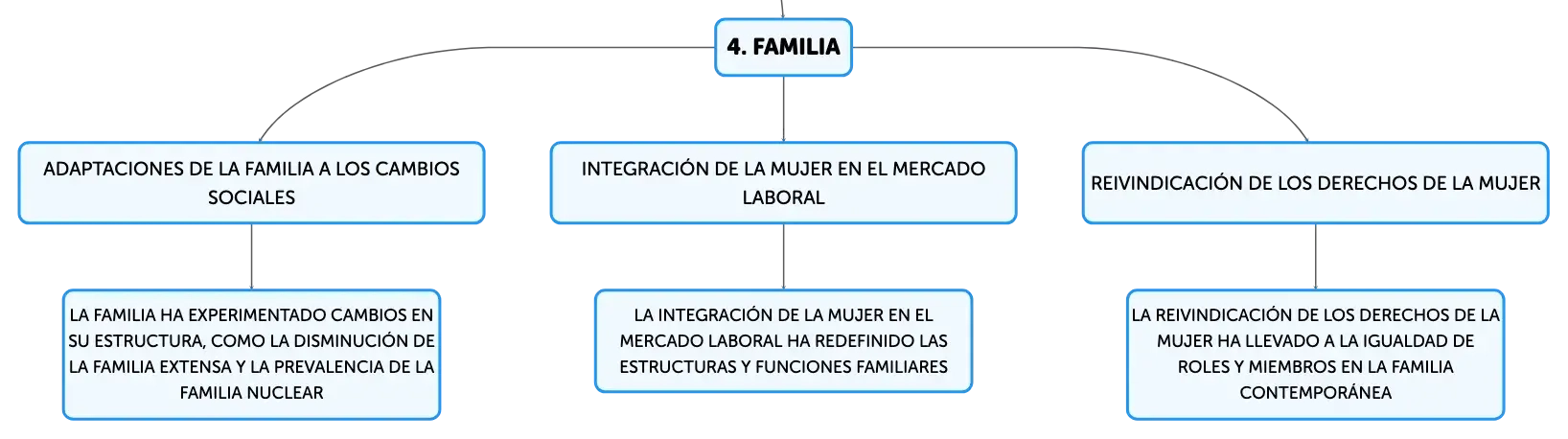 4. FAMILIA

ADAPTACIONES DE LA FAMILIA A LOS CAMBIOS SOCIALES

LA FAMILIA HA EXPERIMENTADO CAMBIOS EN SU ESTRUCTURA, COMO LA DISMINUCIÓN DE LA FAMILIA EXTENSA Y LA PREVALENCIA DE LA FAMILIA NUCLEAR

INTEGRACIÓN DE LA MUJER EN EL MERCADO LABORAL

LA INTEGRACIÓN DE LA MUJER EN EL MERCADO LABORAL HA REDEFINIDO LAS ESTRUCTURAS Y FUNCIONES FAMILIARES

REIVINDICACIÓN DE LOS DERECHOS DE LA MUJER

LA REIVINDICACIÓN DE LOS DERECHOS DE LA MUJER HA LLEVADO A LA IGUALDAD DE ROLES Y MIEMBROS EN LA FAMILIA CONTEMPORÁNEA